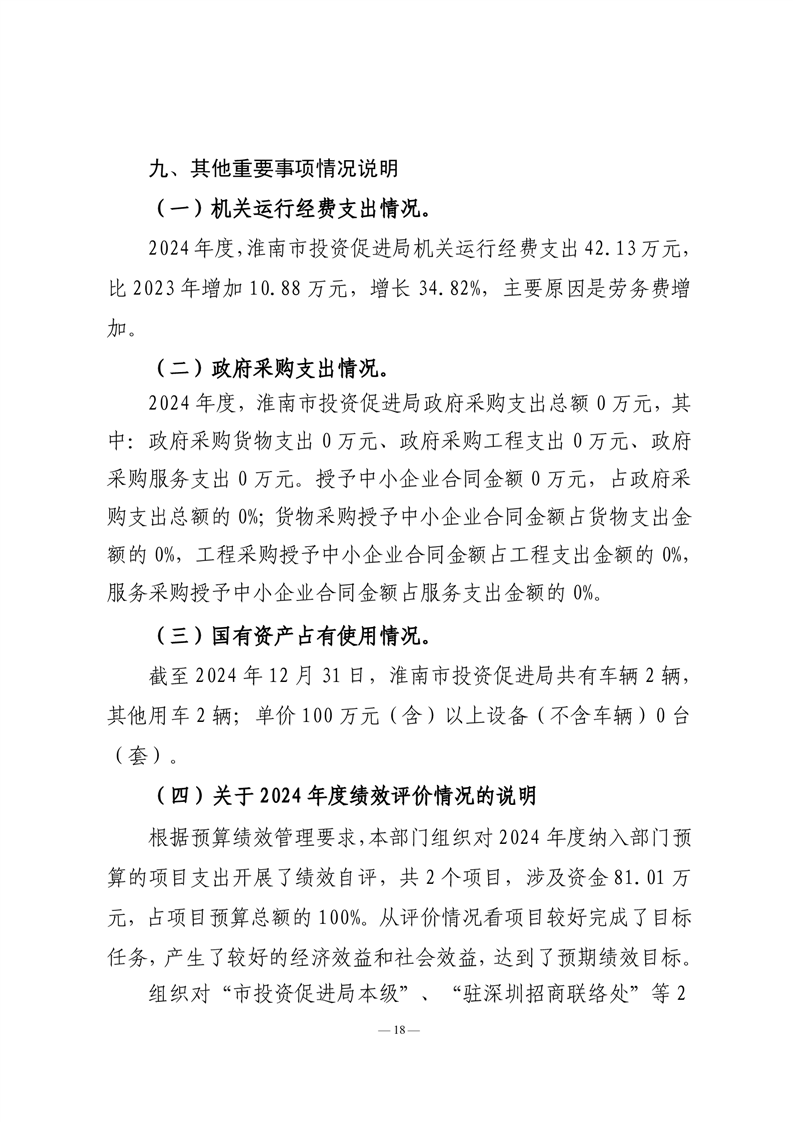 九、其他重要事项情况说明

（一）机关运行经费支出情况。

2024年度，淮南市投资促进局机关运行经费支出42.13万元，比2023年增加10.88万元，增长34.82%，主要原因是劳务费增加。

（二）政府采购支出情况。

2024年度，淮南市投资促进局政府采购支出总额0万元，其中：政府采购货物支出0万元、政府采购工程支出0万元、政府采购服务支出0万元。授予中小企业合同金额0万元，占政府采购支出总额的0%；货物采购授予中小企业合同金额占货物支出金额的0%，工程采购授予中小企业合同金额占工程支出金额的0%，服务采购授予中小企业合同金额占服务支出金额的0%。

（三）国有资产占有使用情况。

截至2024年12月31日，淮南市投资促进局共有车辆2辆，其他用车2辆；单价100万元（含）以上设备（不含车辆）0台（套）。

（四）关于2024年度绩效评价情况的说明

根据预算绩效管理要求，本部门组织对2024年度纳入部门预算的项目支出开展了绩效自评，共2个项目，涉及资金81.01万元，占项目预算总额的100%。从评价情况看项目较好完成了目标任务，产生了较好的经济效益和社会效益，达到了预期绩效目标。

组织对“市投资促进局本级”、“驻深圳招商联络处”等2

—18—